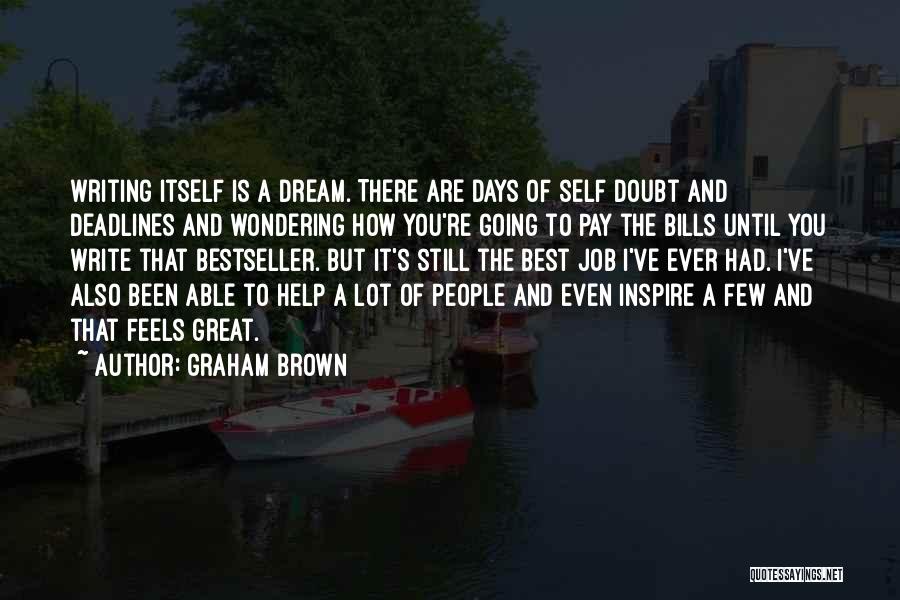 WRITING ITSELF IS A DREAM. THERE ARE DAYS OF SELF DOUBT AND DEADLINES AND WONDERING HOW YOU'RE GOING TO PAY THE BILLS UNTIL YOU WRITE THAT BESTSELLER. BUT IT'S STILL THE BEST JOB I'VE EVER HAD. I'VE ALSO BEEN ABLE TO HELP A LOT OF PEOPLE AND EVEN INSPIRE A FEW AND THAT FEELS GREAT.

~ AUTHOR: GRAHAM BROWN

QUOTESSAYINGS.NET